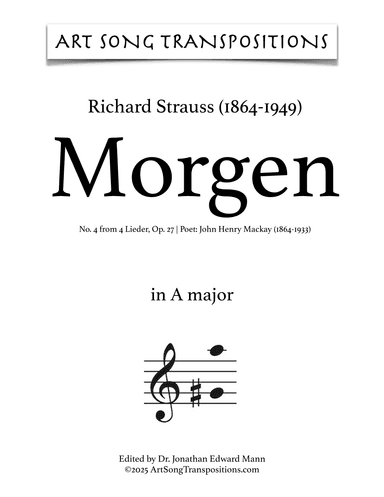 ART SONG TRANSPOSITIONS

Richard Strauss (1864-1949)

Morgen

No. 4 from 4 Lieder, Op. 27 | Poet: John Henry Mackay (1864-1933)

in A major

Edited by Dr. Jonathan Edward Mann
©2025 ArtSongTranspositions.com